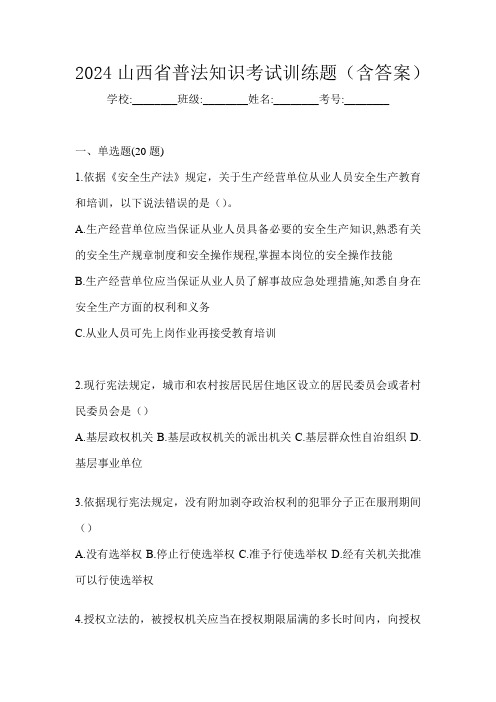 2024 山西省普法知识考试训练题（含答案）

学校:________班级:________姓名:________考号:________

一、单选题(20 题)

1.依据《安全生产法》规定，关于生产经营单位从业人员安全生产教育和培训，以下说法错误的是（）。

A.生产经营单位应当保证从业人员具备必要的安全生产知识,熟悉有关的安全生产规章制度和安全操作规程,掌握本岗位的安全操作技能

B.生产经营单位应当保证从业人员了解事故应急处理措施,知悉自身在安全生产方面的权利和义务

C.从业人员可先上岗作业再接受教育培训

2.现行宪法规定，城市和农村按居民居住地区设立的居民委员会或者村民委员会是（）

A.基层政权机关 B.基层政权机关的派出机关 C.基层群众性自治组织 D.基层事业单位

3.依据现行宪法规定，没有附加剥夺政治权利的犯罪分子正在服刑期间（）

A.没有选举权 B.停止行使选举权 C.准予行使选举权 D.经有关机关批准可以行使选举权

4.授权立法的，被授权机关应当在授权期限届满的多长时间内，向授权